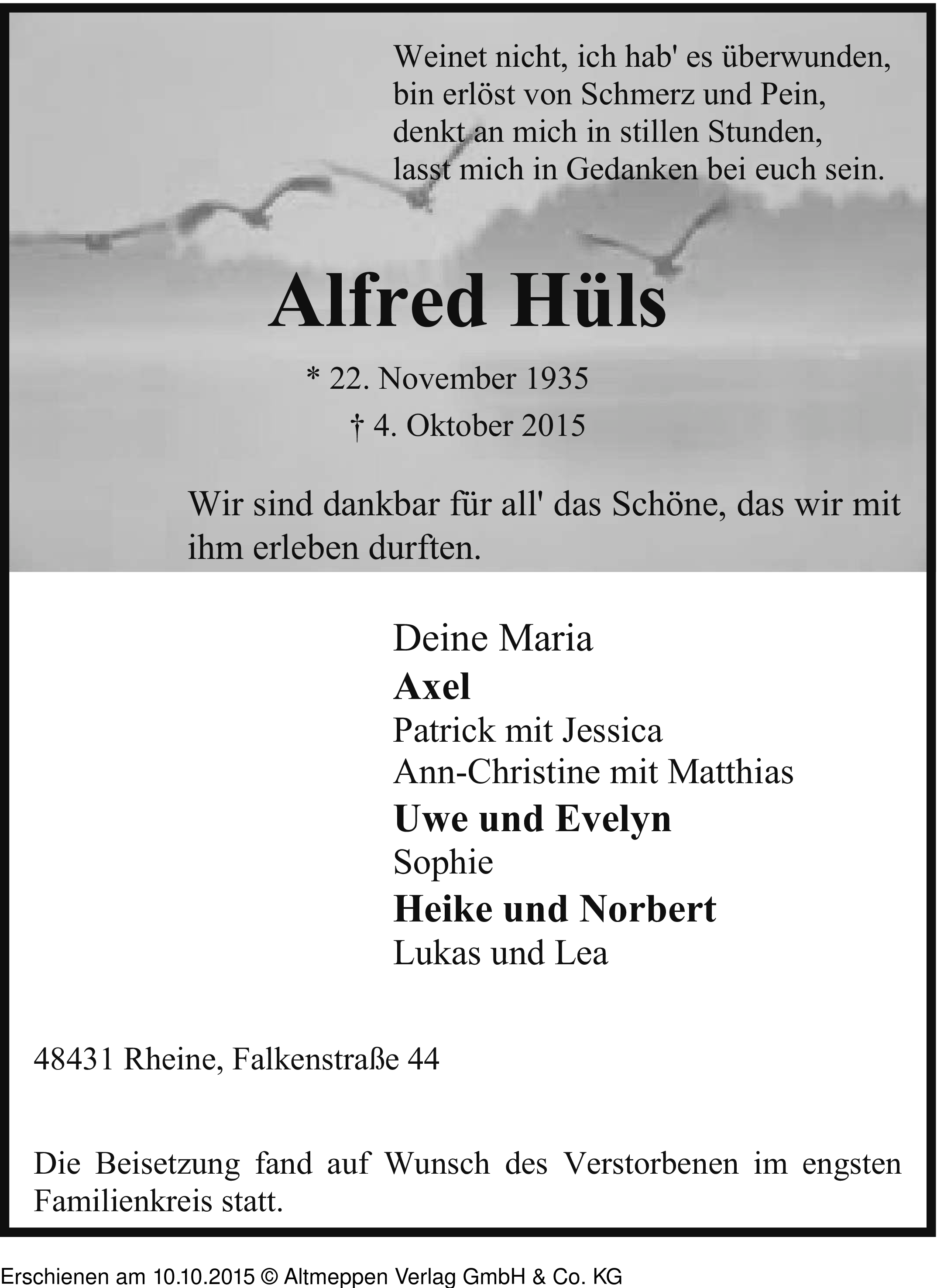 Weinet nicht, ich hab' es überwunden,
bin erlöst von Schmerz und Pein,
denkt an mich in stillen Stunden,
lasst mich in Gedanken bei euch sein.

Alfred Hüls

* 22. November 1935
† 4. Oktober 2015

Wir sind dankbar für all' das Schöne, das wir mit ihm erleben durften.

Deine Maria
Axel
Patrick mit Jessica
Ann-Christine mit Matthias
Uwe und Evelyn
Sophie
Heike und Norbert
Lukas und Lea

48431 Rheine, Falkenstraße 44

Die Beisetzung fand auf Wunsch des Verstorbenen im engsten Familienkreis statt.

Erschienen am 10.10.2015 © Altmeppen Verlag GmbH & Co. KG